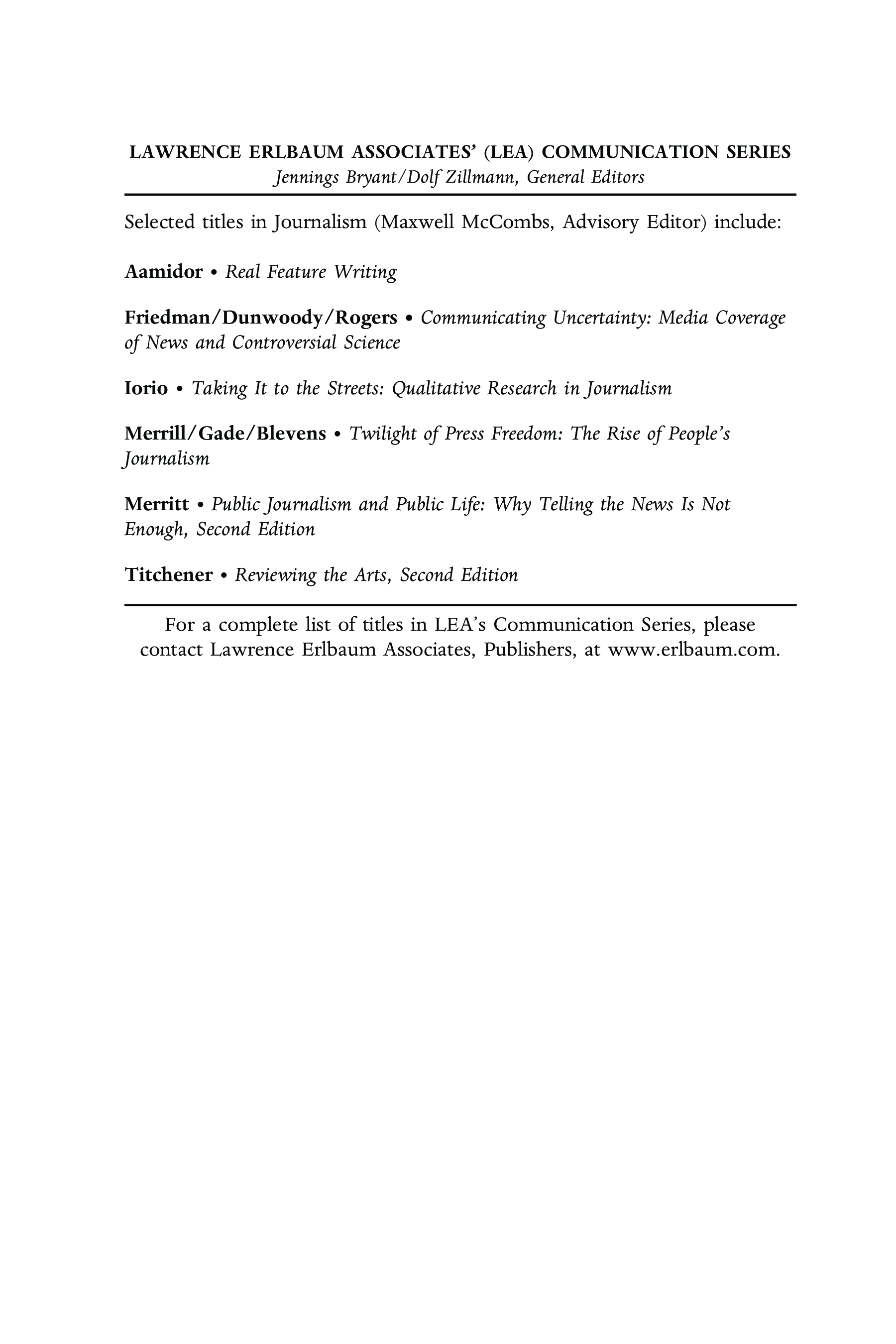 LAWRENCE ERLBAUM ASSOCIATES' (LEA) COMMUNICATION SERIES
Jennings Bryant/Dolf Zillmann, General Editors

Selected titles in Journalism (Maxwell McCombs, Advisory Editor) include:

Aamidor • Real Feature Writing

Friedman/Dunwoody/Rogers • Communicating Uncertainty: Media Coverage of News and Controversial Science

Iorio • Taking It to the Streets: Qualitative Research in Journalism

Merrill/Gade/Blevens • Twilight of Press Freedom: The Rise of People's Journalism

Merritt • Public Journalism and Public Life: Why Telling the News Is Not Enough, Second Edition

Titchener • Reviewing the Arts, Second Edition

For a complete list of titles in LEA's Communication Series, please contact Lawrence Erlbaum Associates, Publishers, at www.erlbaum.com.